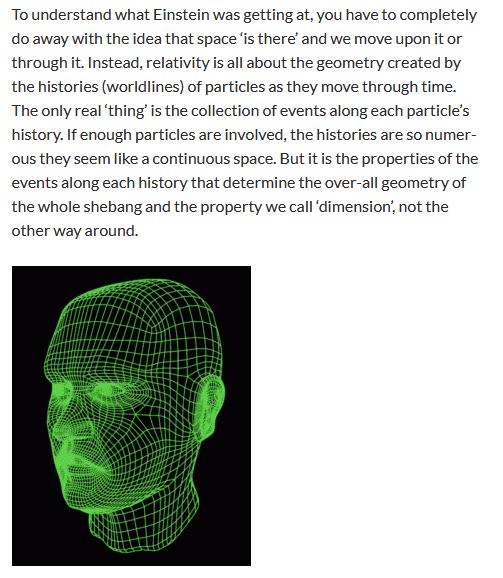 To understand what Einstein was getting at, you have to completely do away with the idea that space 'is there' and we move upon it or through it. Instead, relativity is all about the geometry created by the histories (worldlines) of particles as they move through time. The only real 'thing' is the collection of events along each particle's history. If enough particles are involved, the histories are so numerous they seem like a continuous space. But it is the properties of the events along each history that determine the over-all geometry of the whole shebang and the property we call 'dimension', not the other way around.